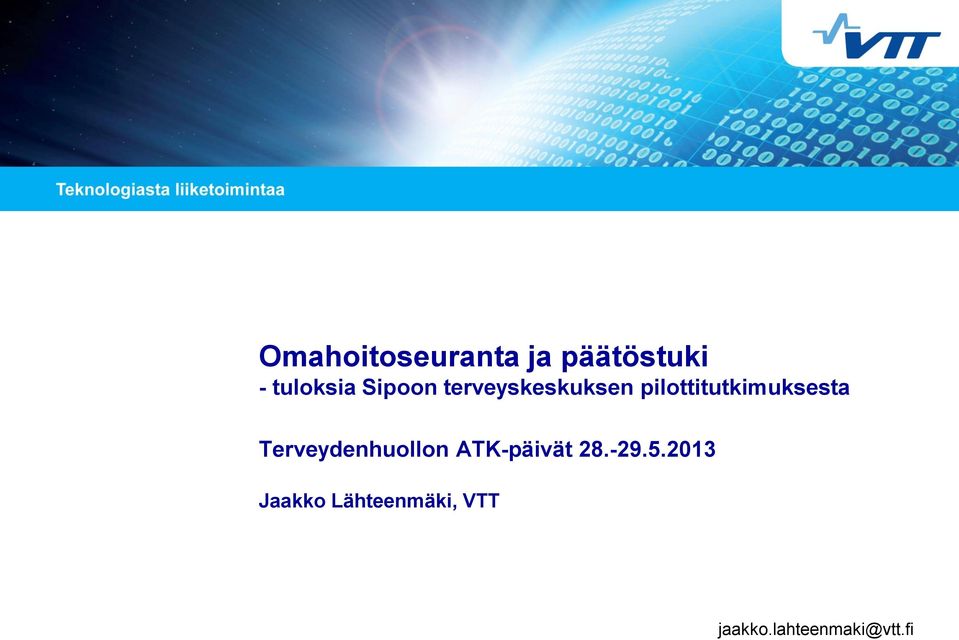 VTT

Teknologiasta liiketoimintaa

Omahoitoseuranta ja päätöstuki
- tuloksia Sipoon terveyskeskuksen pilottitutkimuksesta

Terveydenhuollon ATK-päivät 28.-29.5.2013

Jaakko Lähteenmäki, VTT

jaakko.lahteenmaki@vtt.fi